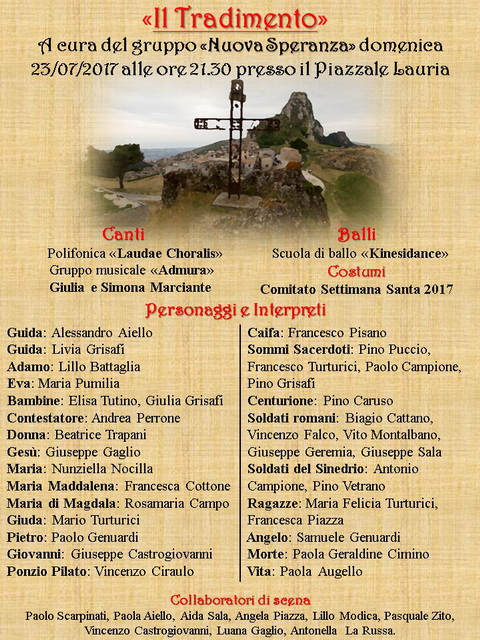 «Il Tradimento»
A cura del gruppo «Nuova Speranza» domenica 23/07/2017 alle ore 21.30 presso il Piazzale Lauria

Canti
Polifonica «Laudae Choralis»
Gruppo musicale «Admura»
Giulia e Simona Marciante

Balli
Scuola di ballo «Kinesidance»
Costumi
Comitato Settimana Santa 2017

Personaggi e Interpreti

Guida: Alessandro Aiello
Guida: Livia Grisafi
Adamo: Lillo Battaglia
Eva: Maria Pumilia
Bambine: Elisa Tutino, Giulia Grisafi
Contestatore: Andrea Perrone
Donna: Beatrice Trapani
Gesù: Giuseppe Gaglio
Maria: Nunziella Nocilla
Maria Maddalena: Francesca Cottone
Maria di Magdala: Rosamaria Campo
Giuda: Mario Turturici
Pietro: Paolo Genuardi
Giovanni: Giuseppe Castrogiovanni
Ponzio Pilato: Vincenzo Ciraulo

Caifa: Francesco Pisano
Sommi Sacerdoti: Pino Puccio, Francesco Turturici, Paolo Campione, Pino Grisafi
Centurione: Pino Caruso
Soldati romani: Biagio Cattano, Vincenzo Falco, Vito Montalbano, Giuseppe Geremia, Giuseppe Sala
Soldati del Sinedrio: Antonio Campione, Pino Vetrano
Ragazze: Maria Felicia Turturici, Francesca Piazza
Angelo: Samuele Genuardi
Morte: Paola Geraldine Cimino
Vita: Paola Augello

Collaboratori di scena
Paolo Scarpinati, Paola Aiello, Aida Sala, Angela Piazza, Lillo Modica, Pasquale Zito, Vincenzo Castrogiovanni, Luana Gaglio, Antonella La Russa.